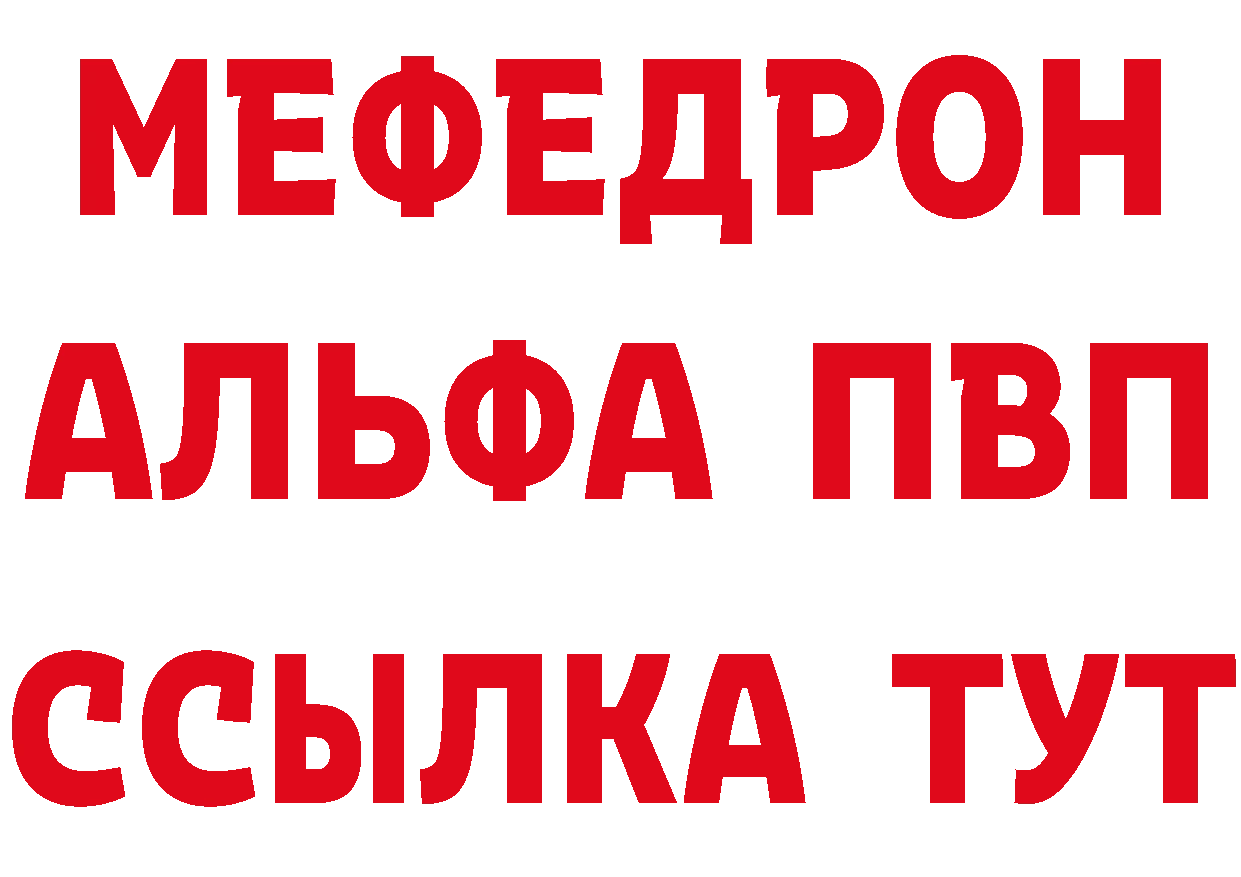 МЕФЕДРОН
АЛЬФА ПВП
ССЫЛКА ТУТ